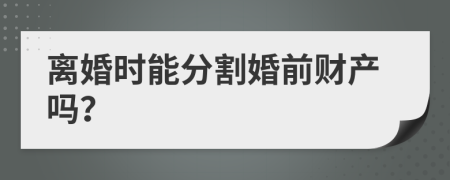 离婚时能分割婚前财产吗?